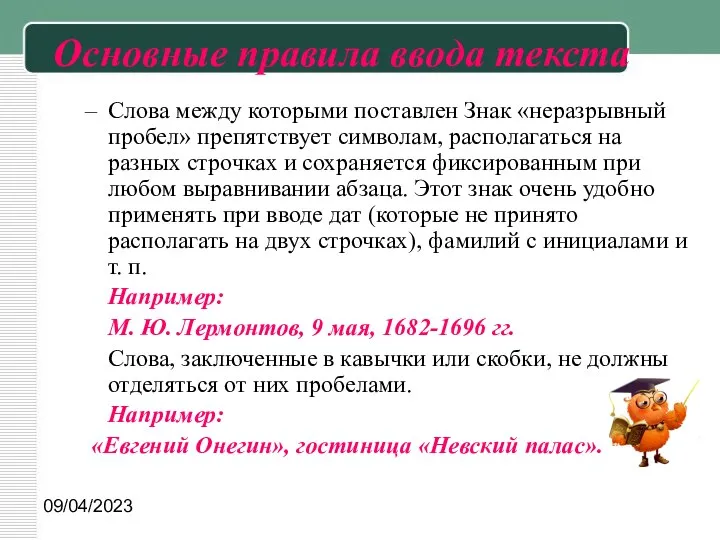 Основные правила ввода текста

– Слова между которыми поставлен Знак «неразрывный пробел» препятствует символам, располагаться на разных строчках и сохраняется фиксированным при любом выравнивании абзаца. Этот знак очень удобно применять при вводе дат (которые не принято располагать на двух строчках), фамилий с инициалами и т. п.

Например:

М. Ю. Лермонтов, 9 мая, 1682-1696 гг.

Слова, заключенные в кавычки или скобки, не должны отделяться от них пробелами.

Например:

«Евгений Онегин», гостиница «Невский палас».

09/04/2023